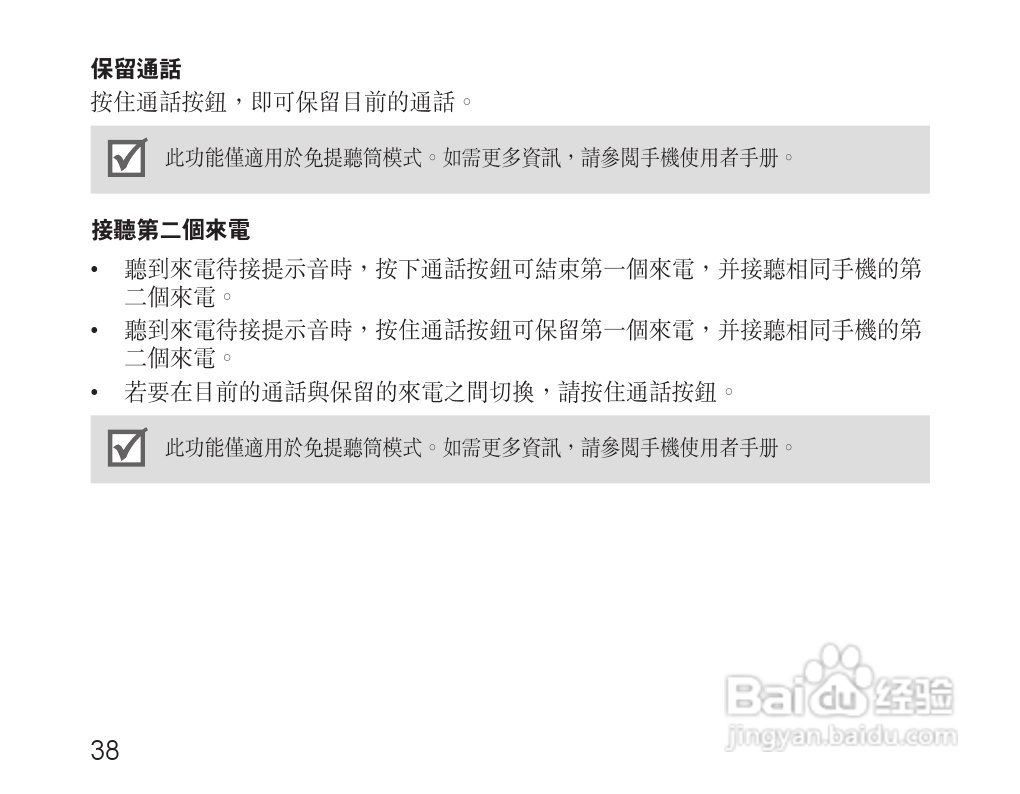 保留通話
按住通話按鈕，即可保留目前的通話。

☑ 此功能僅適用於免提聽筒模式。如需更多資訊，請參閱手機使用者手冊。

接聽第二個來電

• 聽到來電待接提示音時，按下通話按鈕可結束第一個來電，并接聽相同手機的第二個來電。
• 聽到來電待接提示音時，按住通話按鈕可保留第一個來電，并接聽相同手機的第二個來電。
• 若要在目前的通話與保留的來電之間切換，請按住通話按鈕。

☑ 此功能僅適用於免提聽筒模式。如需更多資訊，請參閱手機使用者手冊。

38

Baidu经验
jingyan.baidu.com